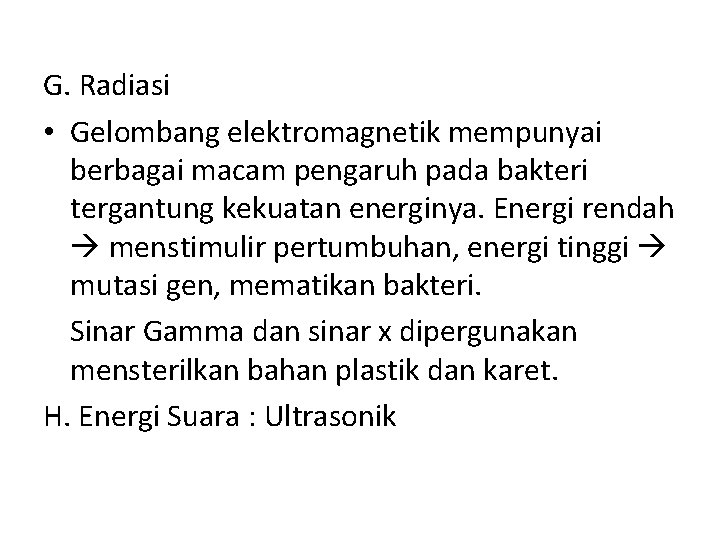 G. Radiasi

• Gelombang elektromagnetik mempunyai berbagai macam pengaruh pada bakteri tergantung kekuatan energinya. Energi rendah → menstimulir pertumbuhan, energi tinggi → mutasi gen, mematikan bakteri.

Sinar Gamma dan sinar x dipergunakan mensterilkan bahan plastik dan karet.

H. Energi Suara : Ultrasonik